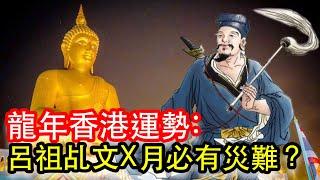 龍年香港運勢:
呂祖乩文X月必有災難？